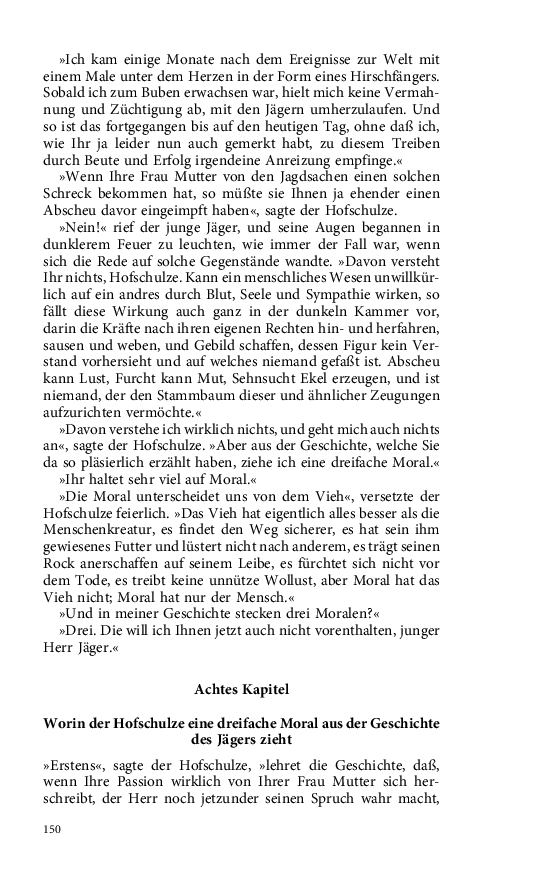 »Ich kam einige Monate nach dem Ereignisse zur Welt mit einem Male unter dem Herzen in der Form eines Hirschfängers. Sobald ich zum Buben erwachsen war, hielt mich keine Vermahnung und Züchtigung ab, mit den Jägern umherzulaufen. Und so ist das fortgegangen bis auf den heutigen Tag, ohne daß ich, wie Ihr ja leider nun auch gemerkt habt, zu diesem Treiben durch Beute und Erfolg irgendeine Anreizung empfinge.«

»Wenn Ihre Frau Mutter von den Jagdsachen einen solchen Schreck bekommen hat, so müßte sie Ihnen ja ehender einen Abscheu davor eingeimpft haben«, sagte der Hofschulze.

»Nein!« rief der junge Jäger, und seine Augen begannen in dunklerem Feuer zu leuchten, wie immer der Fall war, wenn sich die Rede auf solche Gegenstände wandte. »Davon versteht Ihr nichts, Hofschulze. Kann ein menschliches Wesen unwillkürlich auf ein andres durch Blut, Seele und Sympathie wirken, so fällt diese Wirkung auch ganz in der dunkeln Kammer vor, darin die Kräfte nach ihren eigenen Rechten hin- und herfahren, sausen und weben, und Gebild schaffen, dessen Figur kein Verstand vorhersieht und auf welches niemand gefaßt ist. Abscheu kann Lust, Furcht kann Mut, Sehnsucht Ekel erzeugen, und ist niemand, der den Stammbaum dieser und ähnlicher Zeugungen aufzurichten vermöchte.«

»Davon verstehe ich wirklich nichts, und geht mich auch nichts an«, sagte der Hofschulze. »Aber aus der Geschichte, welche Sie da so pläsierlich erzählt haben, ziehe ich eine dreifache Moral.«

»Ihr haltet sehr viel auf Moral.«

»Die Moral unterscheidet uns von dem Vieh«, versetzte der Hofschulze feierlich. »Das Vieh hat eigentlich alles besser als die Menschenkreatur, es findet den Weg sicherer, es hat sein ihm gewiesenes Futter und lüstert nicht nach anderem, es trägt seinen Rock anerschaffen auf seinem Leibe, es fürchtet sich nicht vor dem Tode, es treibt keine unnütze Wollust, aber Moral hat das Vieh nicht; Moral hat nur der Mensch.«

»Und in meiner Geschichte stecken drei Moralen?«

»Drei. Die will ich Ihnen jetzt auch nicht vorenthalten, junger Herr Jäger.«

Achtes Kapitel

Worin der Hofschulze eine dreifache Moral aus der Geschichte des Jägers zieht

»Erstens«, sagte der Hofschulze, »lehret die Geschichte, daß, wenn Ihre Passion wirklich von Ihrer Frau Mutter sich herschreibt, der Herr noch jetzunder seinen Spruch wahr macht,

150